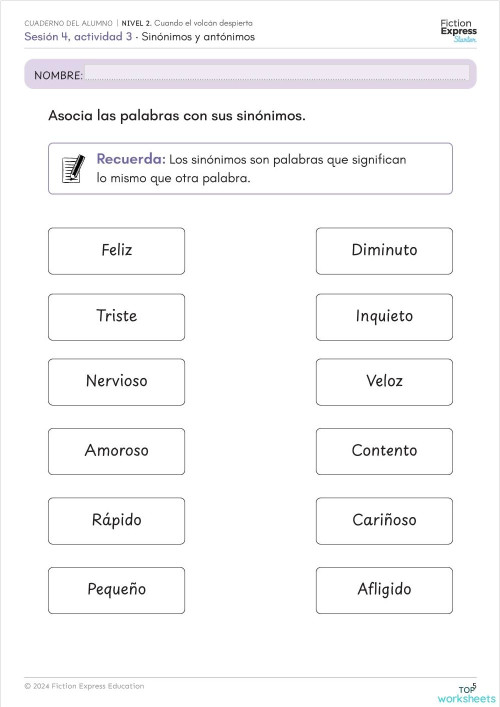 CUADERNO DEL ALUMNO | NIVEL 2. Cuando el volcán despierta
Sesión 4, actividad 3 · Sinónimos y antónimos

Fiction Express Starter

NOMBRE:

Asocia las palabras con sus sinónimos.

Recuerda: Los sinónimos son palabras que significan lo mismo que otra palabra.

Feliz

Triste

Nervioso

Amoroso

Rápido

Pequeño

Diminuto

Inquieto

Veloz

Contento

Cariñoso

Afligido

© 2024 Fiction Express Education

5

TOP worksheets